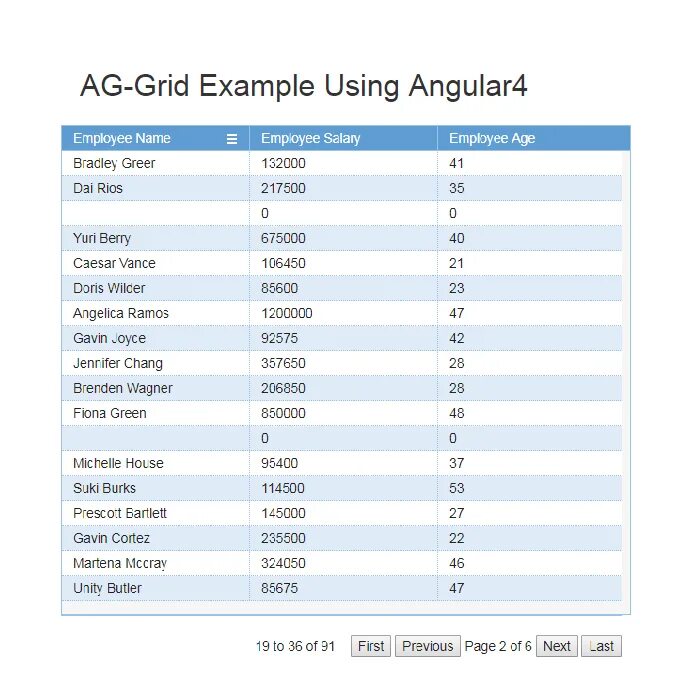 AG-Grid Example Using Angular4

| Employee Name | Employee Salary | Employee Age |
|---|---|---|
| Bradley Greer | 132000 | 41 |
| Dai Rios | 217500 | 35 |
| | 0 | 0 |
| Yuri Berry | 675000 | 40 |
| Caesar Vance | 106450 | 21 |
| Doris Wilder | 85600 | 23 |
| Angelica Ramos | 1200000 | 47 |
| Gavin Joyce | 92575 | 42 |
| Jennifer Chang | 357650 | 28 |
| Brenden Wagner | 206850 | 28 |
| Fiona Green | 850000 | 48 |
| | 0 | 0 |
| Michelle House | 95400 | 37 |
| Suki Burks | 114500 | 53 |
| Prescott Bartlett | 145000 | 27 |
| Gavin Cortez | 235500 | 22 |
| Martena Mccray | 324050 | 46 |
| Unity Butler | 85675 | 47 |

19 to 36 of 91 First Previous Page 2 of 6 Next Last